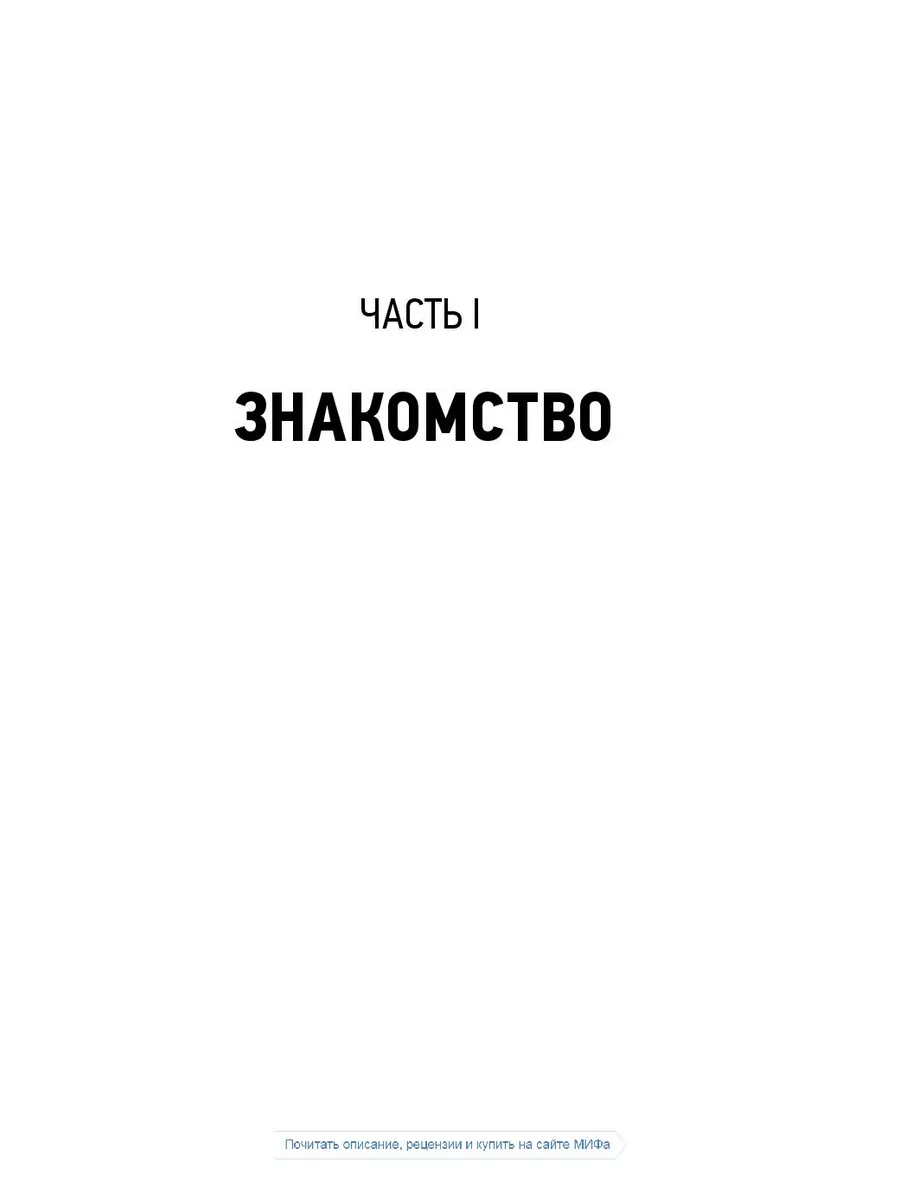 ЧАСТЬ I

ЗНАКОМСТВО

Почитать описание, рецензии и купить на сайте МИФа